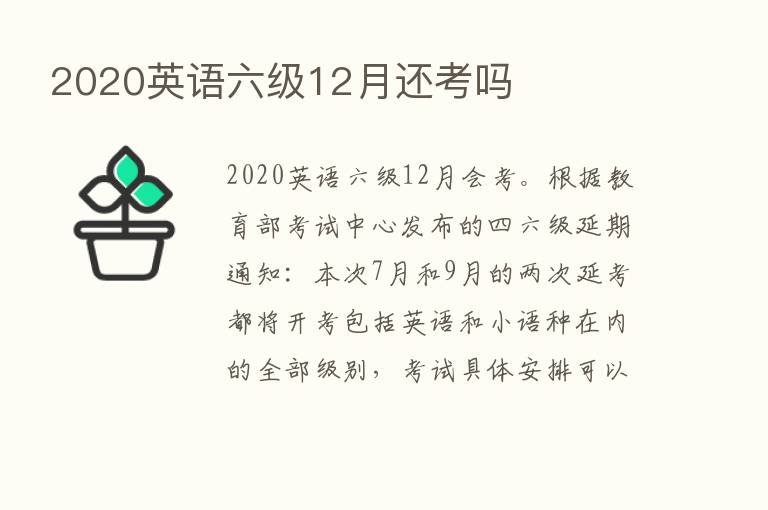 2020英语六级12月还考吗

2020英语六级12月会考。根据教育部考试中心发布的四六级延期通知：本次7月和9月的两次延考都将开考包括英语和小语种在内的全部级别，考试具体安排可以